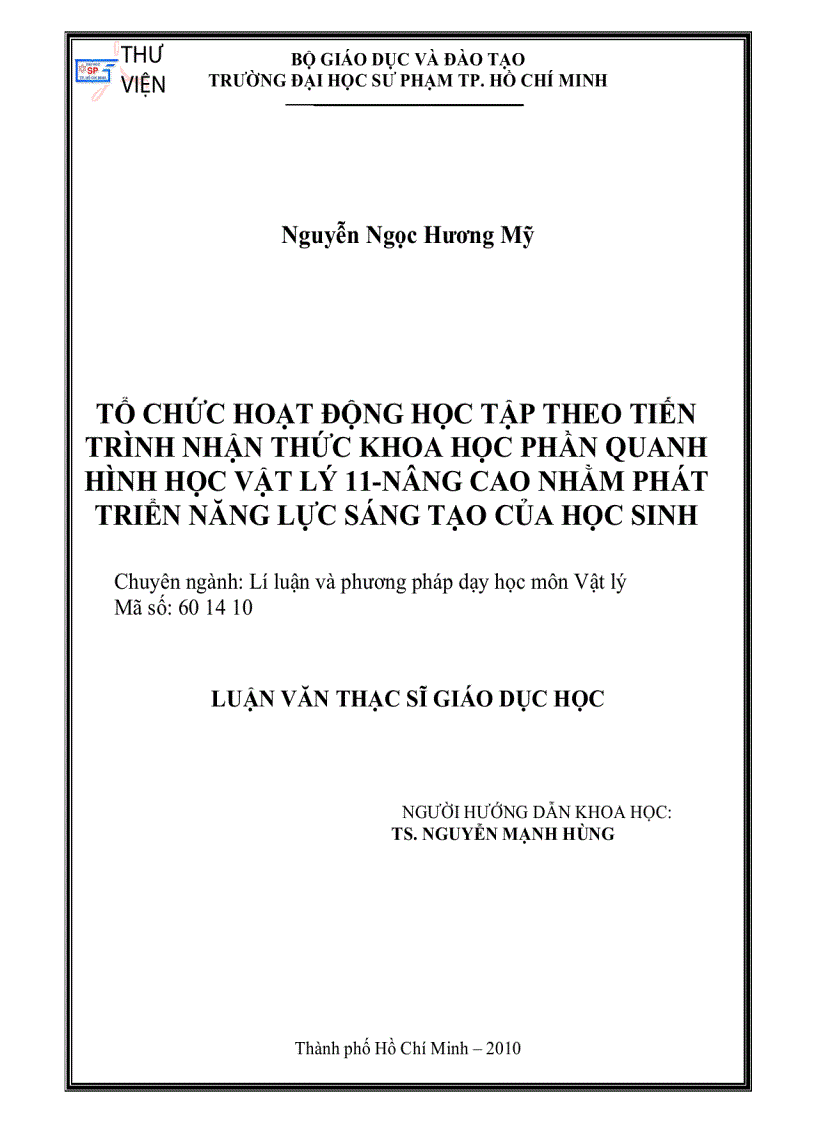 THƯ VIỆN

BỘ GIÁO DỤC VÀ ĐÀO TẠO
TRƯỜNG ĐẠI HỌC SƯ PHẠM TP. HỒ CHÍ MINH

Nguyễn Ngọc Hương Mỹ

TỔ CHỨC HOẠT ĐỘNG HỌC TẬP THEO TIẾN TRÌNH NHẬN THỨC KHOA HỌC PHẦN QUANH HÌNH HỌC VẬT LÝ 11-NÂNG CAO NHẰM PHÁT TRIỂN NĂNG LỰC SÁNG TẠO CỦA HỌC SINH

Chuyên ngành: Lí luận và phương pháp dạy học môn Vật lý
Mã số: 60 14 10

LUẬN VĂN THẠC SĨ GIÁO DỤC HỌC

NGƯỜI HƯỚNG DẪN KHOA HỌC:
TS. NGUYỄN MẠNH HÙNG

Thành phố Hồ Chí Minh – 2010